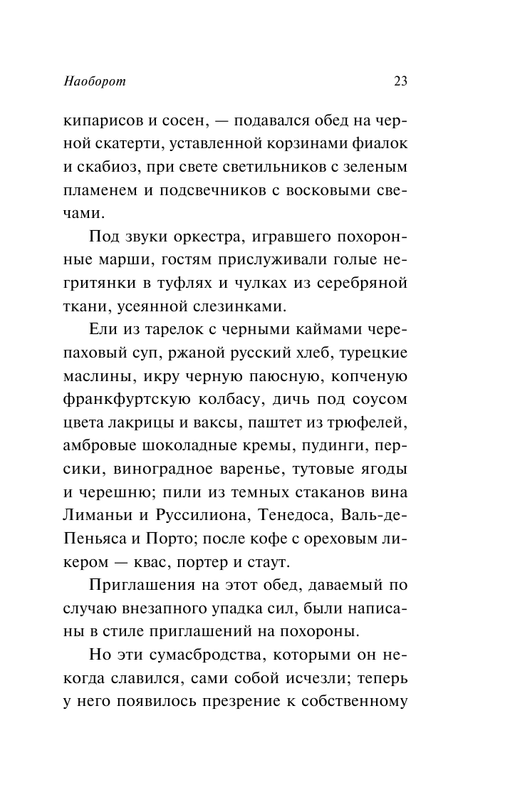 Наоборот 23

кипарисов и сосен, — подавался обед на черной скатерти, уставленной корзинами фиалок и скабиоз, при свете светильников с зеленым пламенем и подсвечников с восковыми свечами.

Под звуки оркестра, игравшего похоронные марши, гостям прислуживали голые негритянки в туфлях и чулках из серебряной ткани, усеянной слезинками.

Ели из тарелок с черными каймами черепаховый суп, ржаной русский хлеб, турецкие маслины, икру черную паюсную, копченую франкфуртскую колбасу, дичь под соусом цвета лакрицы и ваксы, паштет из трюфелей, амбровые шоколадные кремы, пудинги, персики, виноградное варенье, тутовые ягоды и черешню; пили из темных стаканов вина Лиманьи и Руссилиона, Тенедоса, Валь-де-Пеньяса и Порто; после кофе с ореховым ликером — квас, портер и стаут.

Приглашения на этот обед, даваемый по случаю внезапного упадка сил, были написаны в стиле приглашений на похороны.

Но эти сумасбродства, которыми он некогда славился, сами собой исчезли; теперь у него появилось презрение к собственному